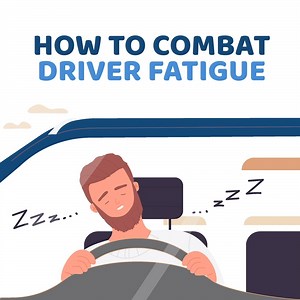 HOW TO COMBAT
DRIVER FATIGUE

Zzz...

...zzZ